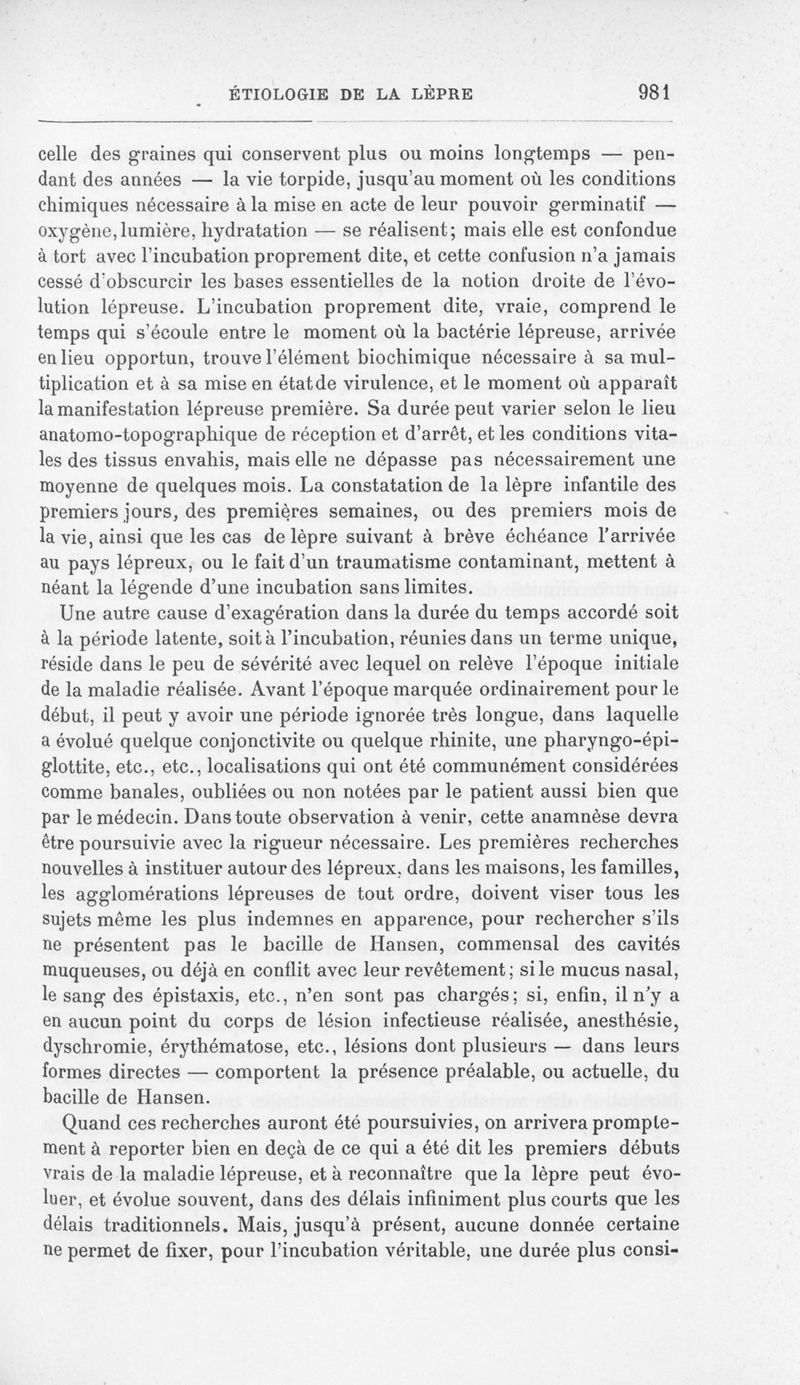 ÉTIOLOGIE DE LA LÈPRE 981

celle des graines qui conservent plus ou moins longtemps — pendant des années — la vie torpide, jusqu'au moment où les conditions chimiques nécessaire à la mise en acte de leur pouvoir germinatif — oxygène, lumière, hydratation — se réalisent; mais elle est confondue à tort avec l'incubation proprement dite, et cette confusion n'a jamais cessé d'obscurcir les bases essentielles de la notion droite de l'évolution lépreuse. L'incubation proprement dite, vraie, comprend le temps qui s'écoule entre le moment où la bactérie lépreuse, arrivée en lieu opportun, trouve l'élément biochimique nécessaire à sa multiplication et à sa mise en état de virulence, et le moment où apparaît la manifestation lépreuse première. Sa durée peut varier selon le lieu anatomo-topographique de réception et d'arrêt, et les conditions vitales des tissus envahis, mais elle ne dépasse pas nécessairement une moyenne de quelques mois. La constatation de la lèpre infantile des premiers jours, des premières semaines, ou des premiers mois de la vie, ainsi que les cas de lèpre suivant à brève échéance l'arrivée au pays lépreux, ou le fait d'un traumatisme contaminant, mettent à néant la légende d'une incubation sans limites.

Une autre cause d'exagération dans la durée du temps accordé soit à la période latente, soit à l'incubation, réunies dans un terme unique, réside dans le peu de sévérité avec lequel on relève l'époque initiale de la maladie réalisée. Avant l'époque marquée ordinairement pour le début, il peut y avoir une période ignorée très longue, dans laquelle a évolué quelque conjonctivite ou quelque rhinite, une pharyngo-épiglottite, etc., etc., localisations qui ont été communément considérées comme banales, oubliées ou non notées par le patient aussi bien que par le médecin. Dans toute observation à venir, cette anamnèse devra être poursuivie avec la rigueur nécessaire. Les premières recherches nouvelles à instituer autour des lépreux, dans les maisons, les familles, les agglomérations lépreuses de tout ordre, doivent viser tous les sujets même les plus indemnes en apparence, pour rechercher s'ils ne présentent pas le bacille de Hansen, commensal des cavités muqueuses, ou déjà en conflit avec leur revêtement; si le mucus nasal, le sang des épistaxis, etc., n'en sont pas chargés; si, enfin, il n'y a en aucun point du corps de lésion infectieuse réalisée, anesthésie, dyschromie, érythématose, etc., lésions dont plusieurs — dans leurs formes directes — comportent la présence préalable, ou actuelle, du bacille de Hansen.

Quand ces recherches auront été poursuivies, on arrivera promptement à reporter bien en deçà de ce qui a été dit les premiers débuts vrais de la maladie lépreuse, et à reconnaître que la lèpre peut évoluer, et évolue souvent, dans des délais infiniment plus courts que les délais traditionnels. Mais, jusqu'à présent, aucune donnée certaine ne permet de fixer, pour l'incubation véritable, une durée plus consi-